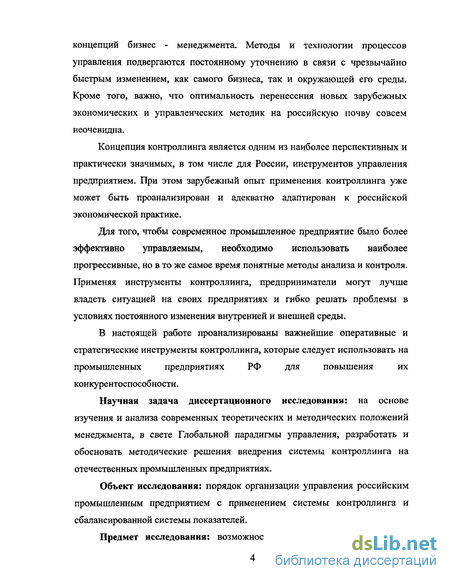 концепций бизнес - менеджмента. Методы и технологии процессов управления подвергаются постоянному уточнению в связи с чрезвычайно быстрым изменением, как самого бизнеса, так и окружающей его среды. Кроме того, важно, что оптимальность перенесения новых зарубежных экономических и управленческих методик на российскую почву совсем неочевидна.

Концепция контроллинга является одним из наиболее перспективных и практически значимых, в том числе для России, инструментов управления предприятием. При этом зарубежный опыт применения контроллинга уже может быть проанализирован и адекватно адаптирован к российской экономической практике.

Для того, чтобы современное промышленное предприятие было более эффективно управляемым, необходимо использовать наиболее прогрессивные, но в то же самое время понятные методы анализа и контроля. Применяя инструменты контроллинга, предприниматели могут лучше владеть ситуацией на своих предприятиях и гибко решать проблемы в условиях постоянного изменения внутренней и внешней среды.

В настоящей работе проанализированы важнейшие оперативные и стратегические инструменты контроллинга, которые следует использовать на промышленных предприятиях РФ для повышения их конкурентоспособности.

Научная задача диссертационного исследования: на основе изучения и анализа современных теоретических и методических положений менеджмента, в свете Глобальной парадигмы управления, разработать и обосновать методические решения внедрения системы контроллинга на отечественных промышленных предприятиях.

Объект исследования: порядок организации управления российским промышленным предприятием с применением системы контроллинга и сбалансированной системы показателей.

Предмет исследования: возможнос

4

dsLib.net
библиотека диссертаций